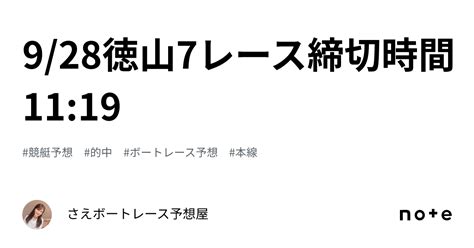 9/28徳山7レース締切時間11:19

#競艇予想　#的中　#ボートレース予想　#本線

さえボートレース予想屋

note